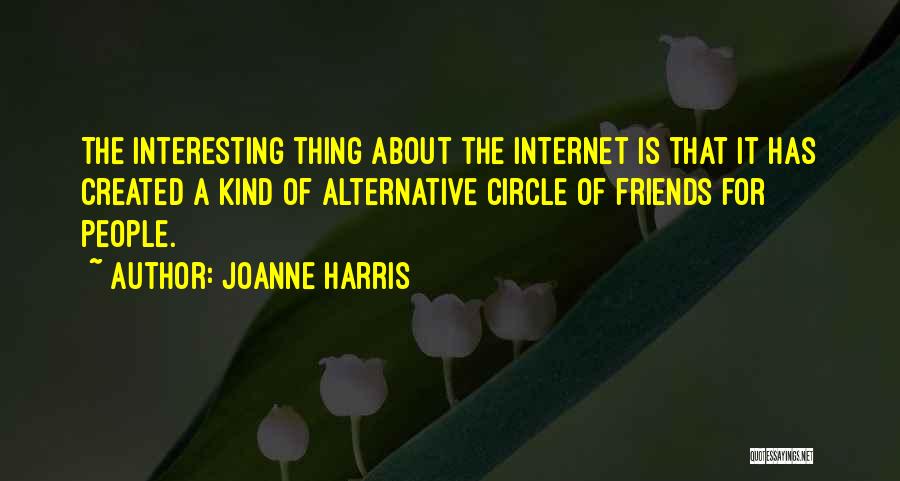 THE INTERESTING THING ABOUT THE INTERNET IS THAT IT HAS CREATED A KIND OF ALTERNATIVE CIRCLE OF FRIENDS FOR PEOPLE.

~ AUTHOR: JOANNE HARRIS

QUOTESSAYINGS.NET